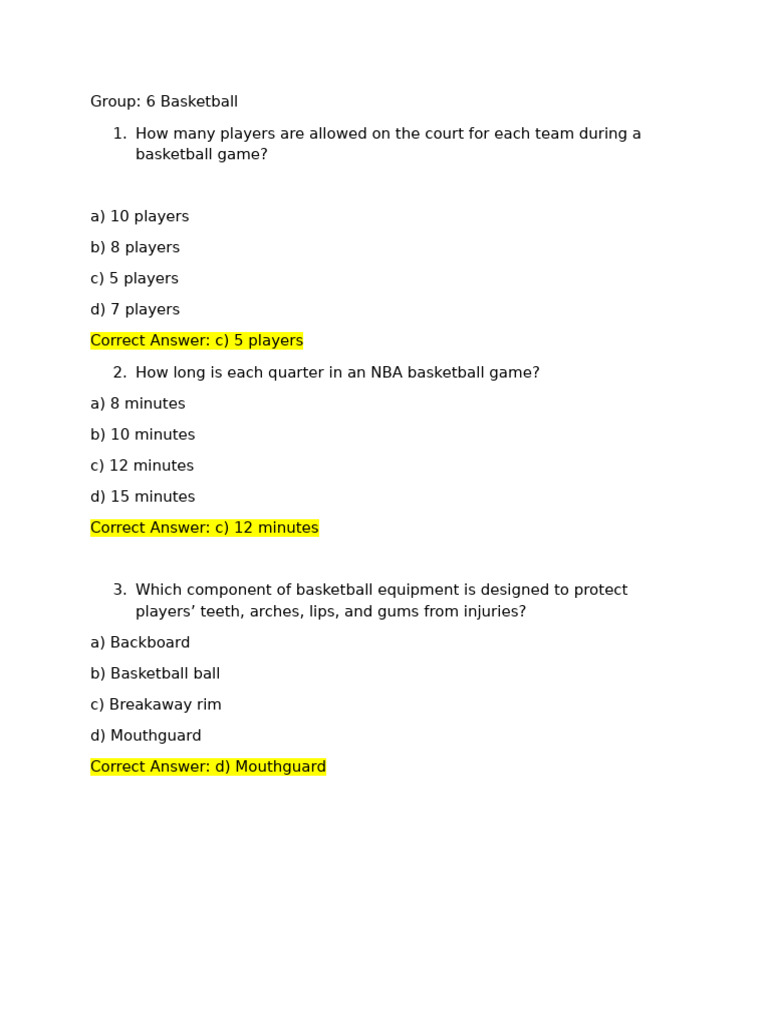 Group: 6 Basketball

1. How many players are allowed on the court for each team during a basketball game?

a) 10 players

b) 8 players

c) 5 players

d) 7 players

Correct Answer: c) 5 players

2. How long is each quarter in an NBA basketball game?

a) 8 minutes

b) 10 minutes

c) 12 minutes

d) 15 minutes

Correct Answer: c) 12 minutes

3. Which component of basketball equipment is designed to protect players’ teeth, arches, lips, and gums from injuries?

a) Backboard

b) Basketball ball

c) Breakaway rim

d) Mouthguard

Correct Answer: d) Mouthguard